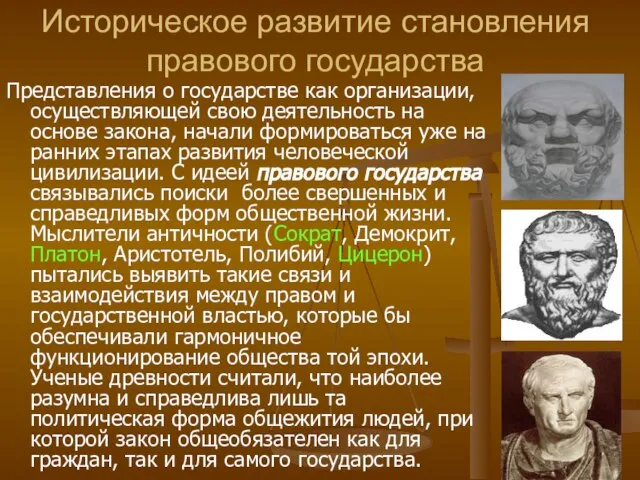 Историческое развитие становления правового государства

Представления о государстве как организации, осуществляющей свою деятельность на основе закона, начали формироваться уже на ранних этапах развития человеческой цивилизации. С идеей правового государства связывались поиски более свершенных и справедливых форм общественной жизни. Мыслители античности (Сократ, Демокрит, Платон, Аристотель, Полибий, Цицерон) пытались выявить такие связи и взаимодействия между правом и государственной властью, которые бы обеспечивали гармоничное функционирование общества той эпохи. Ученые древности считали, что наиболее разумна и справедлива лишь та политическая форма общежития людей, при которой закон общеобязателен как для граждан, так и для самого государства.